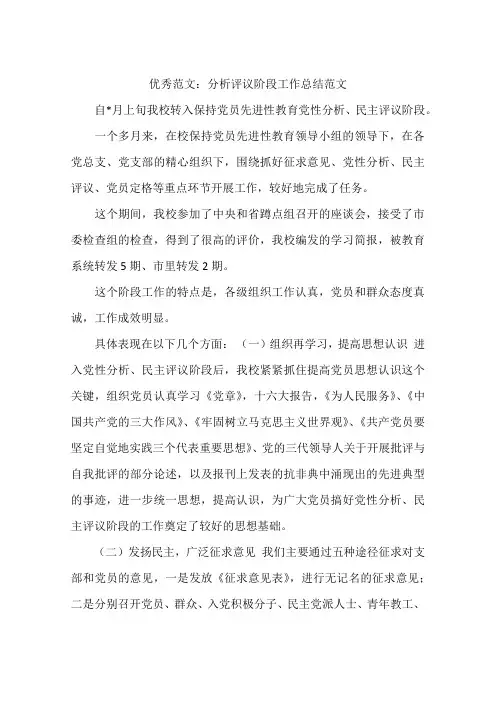 优秀范文：分析评议阶段工作总结范文

自*月上旬我校转入保持党员先进性教育党性分析、民主评议阶段。

一个多月来，在校保持党员先进性教育领导小组的领导下，在各党总支、党支部的精心组织下，围绕抓好征求意见、党性分析、民主评议、党员定格等重点环节开展工作，较好地完成了任务。

这个期间，我校参加了中央和省蹲点组召开的座谈会，接受了市委检查组的检查，得到了很高的评价，我校编发的学习简报，被教育系统转发5期、市里转发2期。

这个阶段工作的特点是，各级组织工作认真，党员和群众态度真诚，工作成效明显。

具体表现在以下几个方面：（一）组织再学习，提高思想认识 进入党性分析、民主评议阶段后，我校紧紧抓住提高党员思想认识这个关键，组织党员认真学习《党章》，十六大报告，《为人民服务》、《中国共产党的三大作风》、《牢固树立马克思主义世界观》、《共产党员要坚定自觉地实践三个代表重要思想》、党的三代领导人关于开展批评与自我批评的部分论述，以及报刊上发表的抗非典中涌现出的先进典型的事迹，进一步统一思想，提高认识，为广大党员搞好党性分析、民主评议阶段的工作奠定了较好的思想基础。

（二）发扬民主，广泛征求意见 我们主要通过五种途径征求对支部和党员的意见，一是发放《征求意见表》，进行无记名的征求意见；二是分别召开党员、群众、入党积极分子、民主党派人士、青年教工、